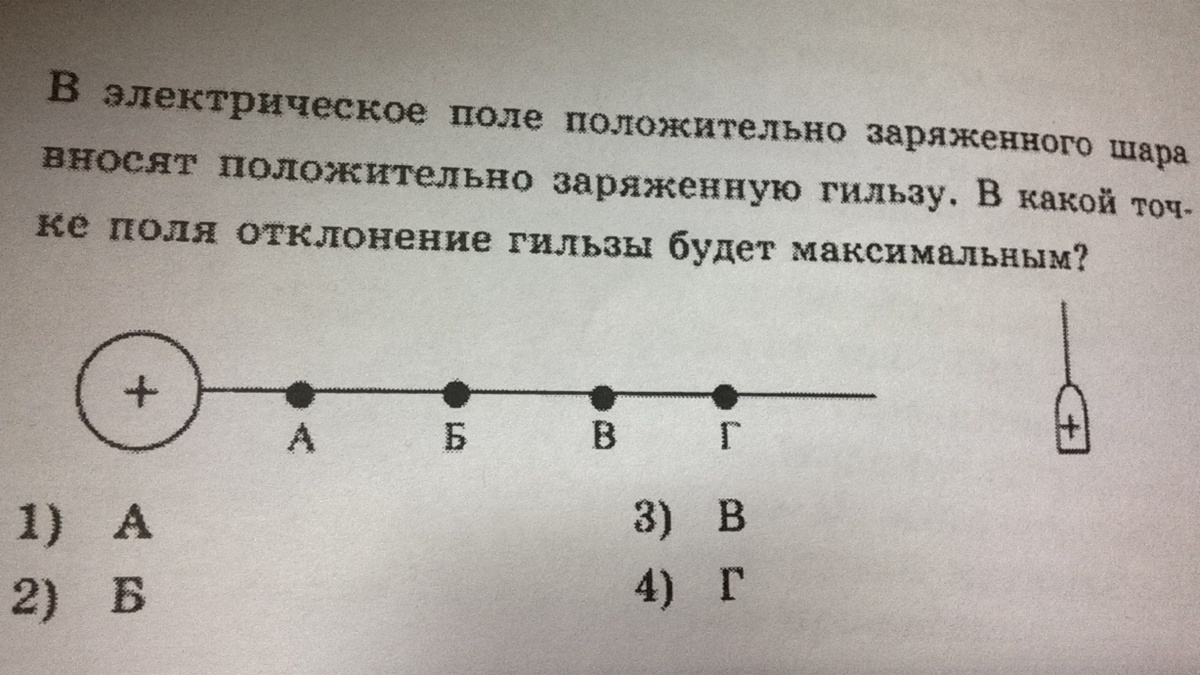 В электрическое поле положительно заряженного шара вносят положительно заряженную гильзу. В какой точке поля отклонение гильзы будет максимальным?

+

А Б В Г

+

1) А

2) Б

3) В

4) Г